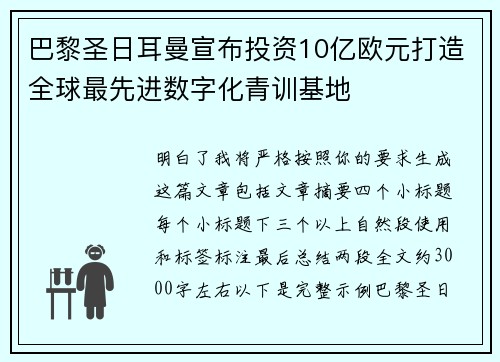 巴黎圣日耳曼宣布投资10亿欧元打造全球最先进数字化青训基地

明白了我将严格按照你的要求生成这篇文章包括文章摘要四个小标题每个小标题下三个以上自然段使用和标签标注最后总结两段全文约3000字左右以下是完整示例巴黎圣日